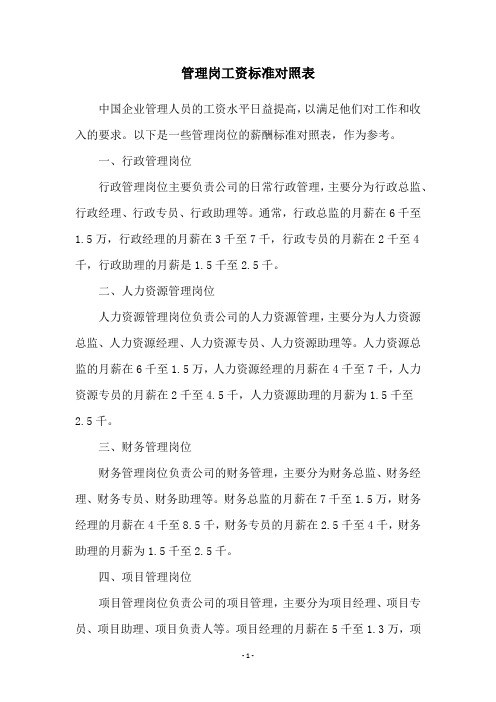 管理岗工资标准对照表

中国企业管理人员的工资水平日益提高，以满足他们对工作和收入的要求。以下是一些管理岗位的薪酬标准对照表，作为参考。

一、行政管理岗位

行政管理岗位主要负责公司的日常行政管理，主要分为行政总监、行政经理、行政专员、行政助理等。通常，行政总监的月薪在6千至1.5万，行政经理的月薪在3千至7千，行政专员的月薪在2千至4千，行政助理的月薪是1.5千至2.5千。

二、人力资源管理岗位

人力资源管理岗位负责公司的人力资源管理，主要分为人力资源总监、人力资源经理、人力资源专员、人力资源助理等。人力资源总监的月薪在6千至1.5万，人力资源经理的月薪在4千至7千，人力资源专员的月薪在2千至4.5千，人力资源助理的月薪为1.5千至2.5千。

三、财务管理岗位

财务管理岗位负责公司的财务管理，主要分为财务总监、财务经理、财务专员、财务助理等。财务总监的月薪在7千至1.5万，财务经理的月薪在4千至8.5千，财务专员的月薪在2.5千至4千，财务助理的月薪为1.5千至2.5千。

四、项目管理岗位

项目管理岗位负责公司的项目管理，主要分为项目经理、项目专员、项目助理、项目负责人等。项目经理的月薪在5千至1.3万，项

-1-